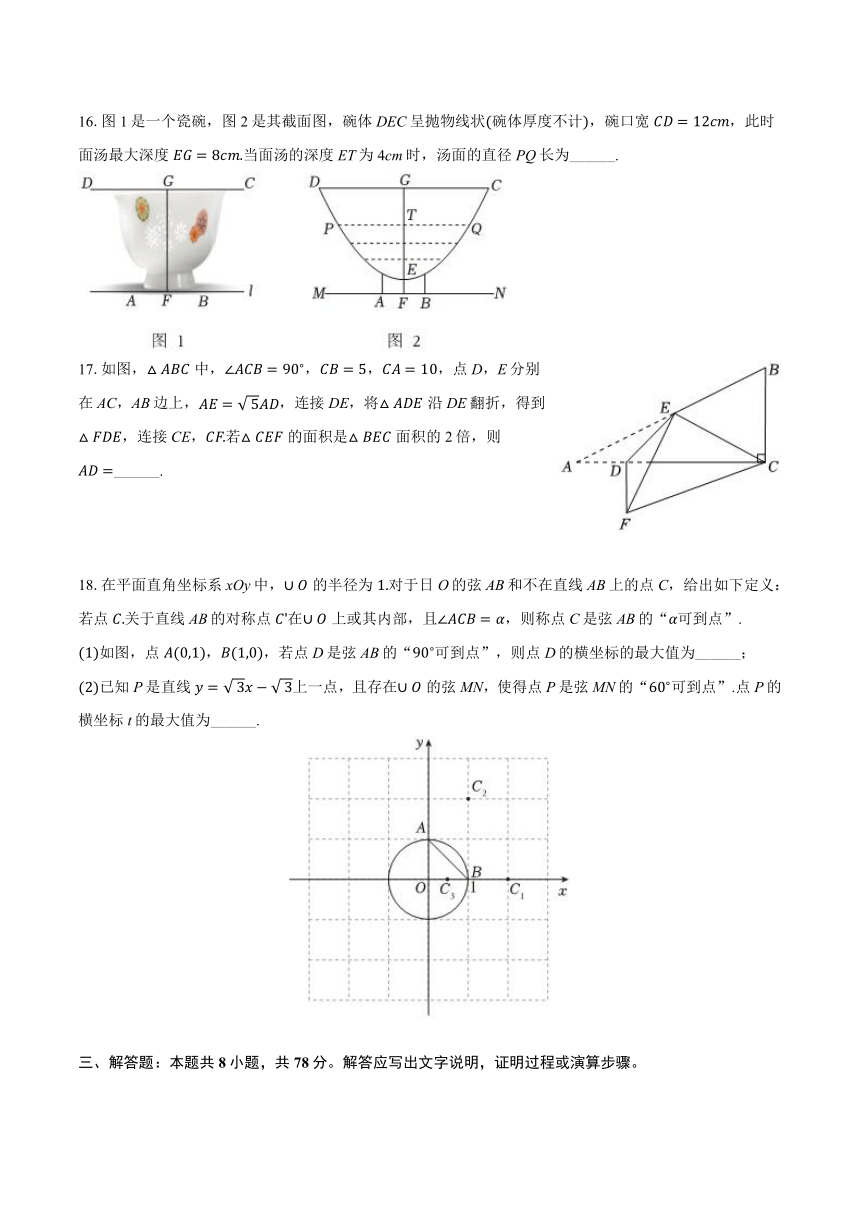 16. 图 1 是一个瓷碗，图 2 是其截面图，碗体 $DEC$ 呈抛物线状(碗体厚度不计)，碗口宽 $CD = 12cm$，此时面汤最大深度 $EG = 8cm$.当面汤的深度 $ET$ 为 $4cm$ 时，汤面的直径 $PQ$ 长为______.

D G C A F B l

图 1

D G C T P Q E M A F B N

图 2

17. 如图，$\triangle ABC$ 中，$\angle ACB = 90°$，$CB = 5$，$CA = 10$，点 $D$，$E$ 分别在 $AC$，$AB$ 边上，$AE = \sqrt{5}AD$，连接 $DE$，将$\triangle ADE$ 沿 $DE$ 翻折，得到$\triangle FDE$，连接 $CE$，$CF$.若$\triangle CEF$ 的面积是$\triangle BEC$ 面积的 2 倍，则 $AD =$______.

B E A D C F

18. 在平面直角坐标系 $xOy$ 中，$\cup O$ 的半径为 1.对于日 $O$ 的弦 $AB$ 和不在直线 $AB$ 上的点 $C$，给出如下定义：若点 $C$.关于直线 $AB$ 的对称点 $C'$在$\cup O$ 上或其内部，且$\angle ACB = \alpha$，则称点 $C$ 是弦 $AB$ 的“$\alpha$可到点”.

(1)如图，点 $A(0,1)$，$B(1,0)$，若点 $D$ 是弦 $AB$ 的“90°可到点”，则点 $D$ 的横坐标的最大值为______；

(2)已知 $P$ 是直线 $y = \sqrt{3}x - \sqrt{3}$上一点，且存在$\cup O$ 的弦 $MN$，使得点 $P$ 是弦 $MN$ 的“60°可到点”.点 $P$ 的横坐标 $t$ 的最大值为______.

y $C_2$ A B O $C_3$ 1 $C_1$ x

三、解答题：本题共 8 小题，共 78 分。解答应写出文字说明，证明过程或演算步骤。